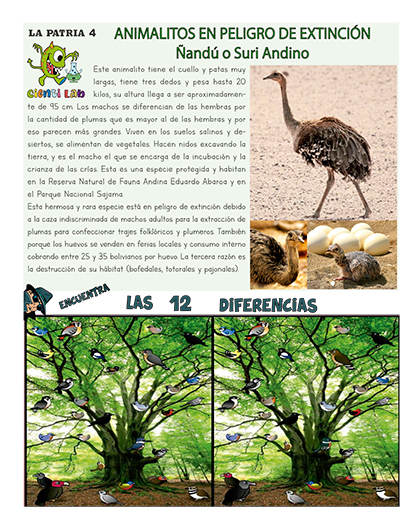 LA PATRIA 4

ANIMALITOS EN PELIGRO DE EXTINCIÓN
Ñandú o Suri Andino

Cienti Lab

Este animalito tiene el cuello y patas muy largas, tiene tres dedos y pesa hasta 20 kilos, su altura llega a ser aproximadamente de 95 cm. Los machos se diferencian de las hembras por la cantidad de plumas que es mayor al de las hembras y por eso parecen más grandes. Viven en los suelos salinos y desiertos, se alimentan de vegetales. Hacen nidos excavando la tierra, y es el macho el que se encarga de la incubación y la crianza de las crías. Esta es una especie protegida y habitan en la Reserva Natural de Fauna Andina Eduardo Abaroa y en el Parque Nacional Sajama.

Esta hermosa y rara especie está en peligro de extinción debido a la caza indiscriminada de machos adultos para la extracción de plumas para confeccionar trajes folklóricos y plumeros. También porque los huevos se venden en ferias locales y consumo interno cobrando entre 25 y 35 bolivianos por huevo. La tercera razón es la destrucción de su hábitat (bofedales, totorales y pajonales).

ENCUENTRA LAS 12 DIFERENCIAS